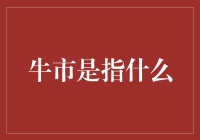 牛市是指什么